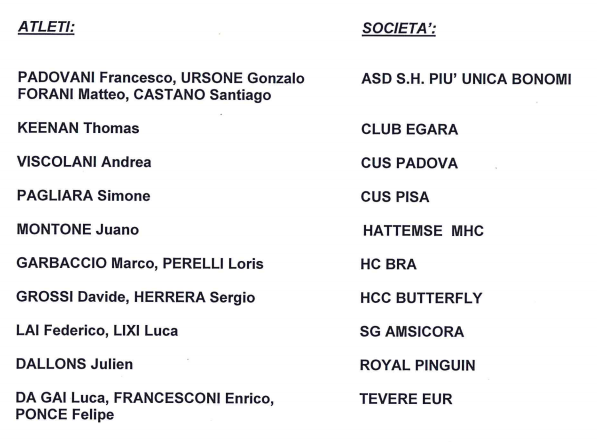 | ATLETI: | SOCIETA': |
|---|---|
| PADOVANI Francesco, URSONE Gonzalo FORANI Matteo, CASTANO Santiago | ASD S.H. PIU' UNICA BONOMI |
| KEENAN Thomas | CLUB EGARA |
| VISCOLANI Andrea | CUS PADOVA |
| PAGLIARA Simone | CUS PISA |
| MONTONE Juano | HATTEMSE MHC |
| GARBACCIO Marco, PERELLI Loris | HC BRA |
| GROSSI Davide, HERRERA Sergio | HCC BUTTERFLY |
| LAI Federico, LIXI Luca | SG AMSICORA |
| DALLONS Julien | ROYAL PINGUIN |
| DA GAI Luca, FRANCESCONI Enrico, PONCE Felipe | TEVERE EUR |